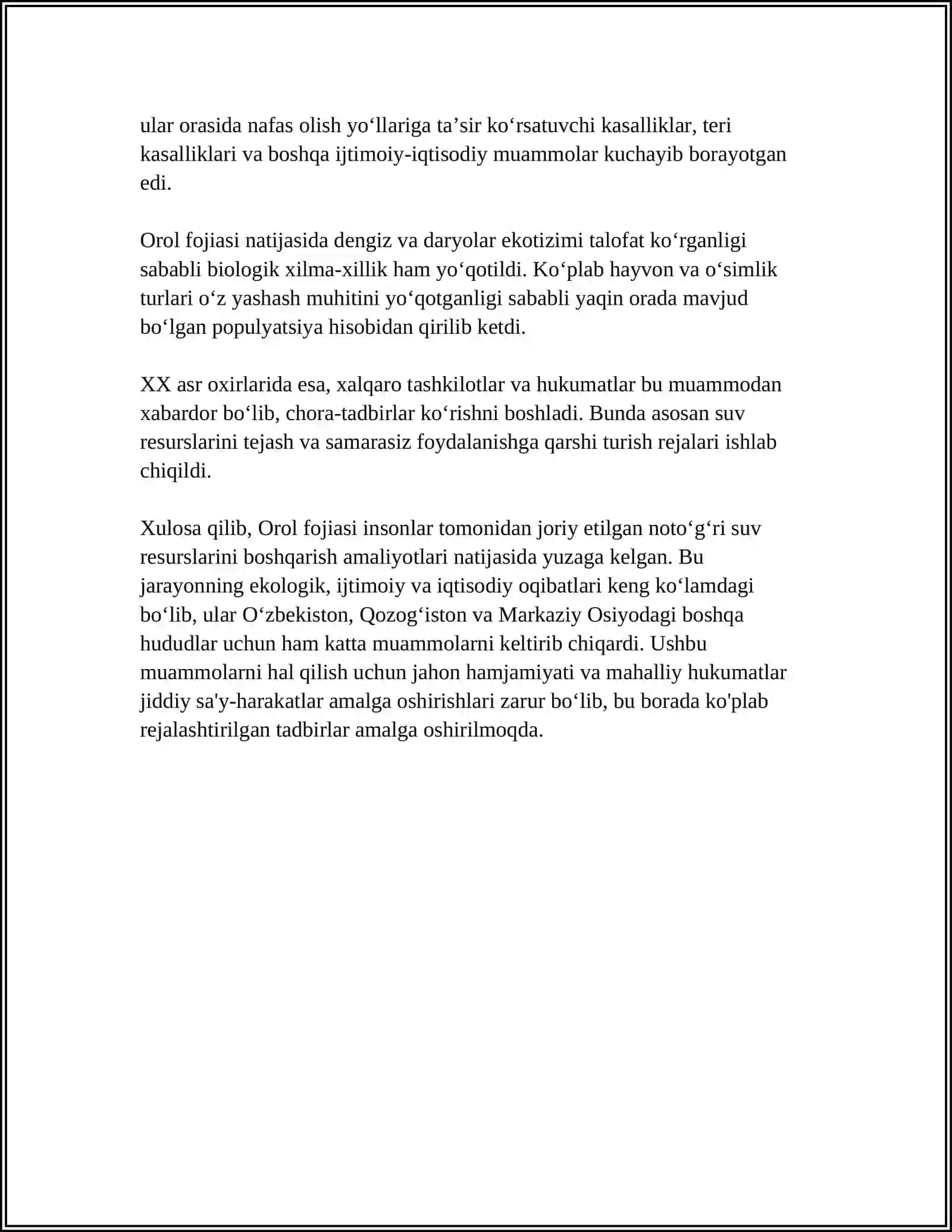 ular orasida nafas olish yo'llariga ta'sir ko'rsatuvchi kasalliklar, teri kasalliklari va boshqa ijtimoiy-iqtisodiy muammolar kuchayib borayotgan edi.

Orol fojiasi natijasida dengiz va daryolar ekotizimi talofat ko'rganligi sababli biologik xilma-xillik ham yo'qotildi. Ko'plab hayvon va o'simlik turlari o'z yashash muhitini yo'qotganligi sababli yaqin orada mavjud bo'lgan populyatsiya hisobidan qirilib ketdi.

XX asr oxirlarida esa, xalqaro tashkilotlar va hukumatlar bu muammodan xabardor bo'lib, chora-tadbirlar ko'rishni boshladi. Bunda asosan suv resurslarini tejash va samarasiz foydalanishga qarshi turish rejalari ishlab chiqildi.

Xulosa qilib, Orol fojiasi insonlar tomonidan joriy etilgan noto'g'ri suv resurslarini boshqarish amaliyotlari natijasida yuzaga kelgan. Bu jarayonning ekologik, ijtimoiy va iqtisodiy oqibatlari keng ko'lamdagi bo'lib, ular O'zbekiston, Qozog'iston va Markaziy Osiyodagi boshqa hududlar uchun ham katta muammolarni keltirib chiqardi. Ushbu muammolarni hal qilish uchun jahon hamjamiyati va mahalliy hukumatlar jiddiy sa'y-harakatlar amalga oshirishlari zarur bo'lib, bu borada ko'plab rejalashtirilgan tadbirlar amalga oshirilmoqda.